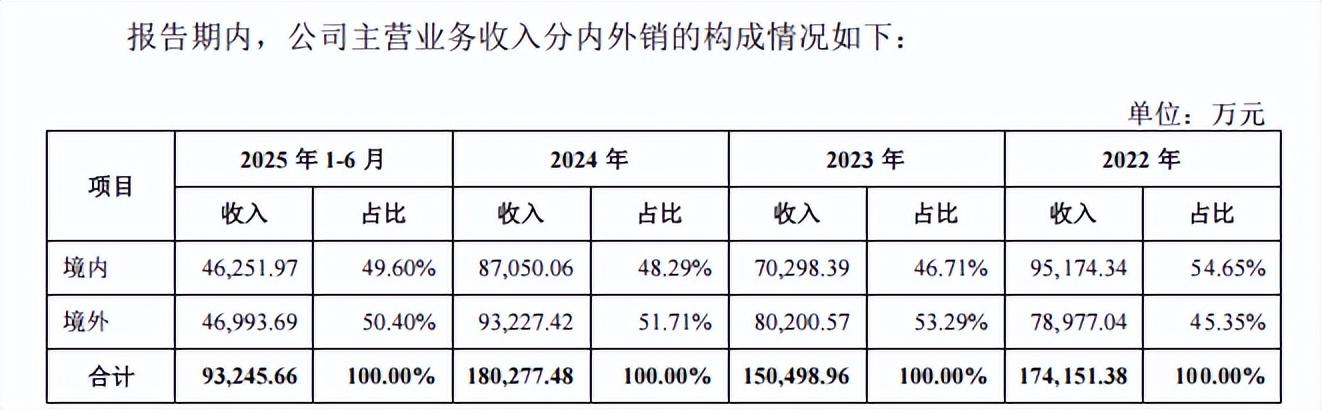 报告期内，公司主营业务收入分内外销的构成情况如下：

单位：万元

| 项目 | 2025年1-6月 | | 2024年 | | 2023年 | | 2022年 | |
|---|---|---|---|---|---|---|---|---|
| | 收入 | 占比 | 收入 | 占比 | 收入 | 占比 | 收入 | 占比 |
| 境内 | 46,251.97 | 49.60% | 87,050.06 | 48.29% | 70,298.39 | 46.71% | 95,174.34 | 54.65% |
| 境外 | 46,993.69 | 50.40% | 93,227.42 | 51.71% | 80,200.57 | 53.29% | 78,977.04 | 45.35% |
| 合计 | 93,245.66 | 100.00% | 180,277.48 | 100.00% | 150,498.96 | 100.00% | 174,151.38 | 100.00% |